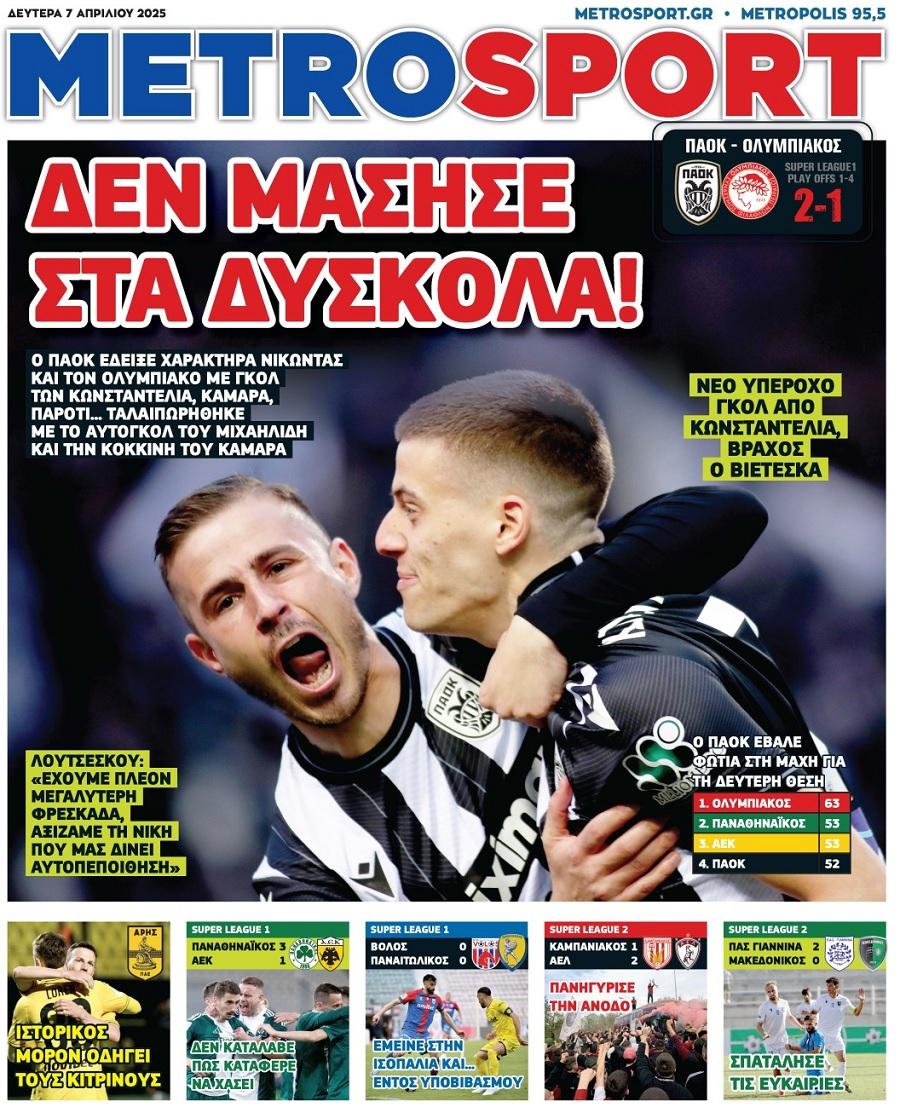 ΔΕΥΤΕΡΑ 7 ΑΠΡΙΛΙΟΥ 2025

METROSPORT.GR • METROPOLIS 95,5

METROSPORT

ΠΑΟΚ - ΟΛΥΜΠΙΑΚΟΣ

SUPER LEAGUE1 PLAY OFFS 1-4

2-1

ΔΕΝ ΜΑΣΗΣΕ ΣΤΑ ΔΥΣΚΟΛΑ!

Ο ΠΑΟΚ ΕΔΕΙΞΕ ΧΑΡΑΚΤΗΡΑ ΝΙΚΩΝΤΑΣ ΚΑΙ ΤΟΝ ΟΛΥΜΠΙΑΚΟ ΜΕ ΓΚΟΛ ΤΩΝ ΚΩΝΣΤΑΝΤΕΛΙΑ, ΚΑΜΑΡΑ, ΠΑΡΟΤΙ... ΤΑΛΑΙΠΩΡΗΘΗΚΕ ΜΕ ΤΟ ΑΥΤΟΓΚΟΛ ΤΟΥ ΜΙΧΑΗΛΙΔΗ ΚΑΙ ΤΗΝ ΚΟΚΚΙΝΗ ΤΟΥ ΚΑΜΑΡΑ

ΝΕΟ ΥΠΕΡΟΧΟ ΓΚΟΛ ΑΠΟ ΚΩΝΣΤΑΝΤΕΛΙΑ, ΒΡΑΧΟΣ Ο ΒΙΕΤΕΣΚΑ

ΛΟΥΤΣΕΣΚΟΥ: «ΕΧΟΥΜΕ ΠΛΕΟΝ ΜΕΓΑΛΥΤΕΡΗ ΦΡΕΣΚΑΔΑ, ΑΞΙΖΑΜΕ ΤΗ ΝΙΚΗ ΠΟΥ ΜΑΣ ΔΙΝΕΙ ΑΥΤΟΠΕΠΟΙΘΗΣΗ»

Ο ΠΑΟΚ ΕΒΑΛΕ ΦΩΤΙΑ ΣΤΗ ΜΑΧΗ ΓΙΑ ΤΗ ΔΕΥΤΕΡΗ ΘΕΣΗ

| 1. ΟΛΥΜΠΙΑΚΟΣ | 63 |
|---|---|
| 2. ΠΑΝΑΘΗΝΑΪΚΟΣ | 53 |
| 3. ΑΕΚ | 53 |
| 4. ΠΑΟΚ | 52 |

ΑΡΗΣ
ΙΣΤΟΡΙΚΟΣ ΜΟΡΟΝ ΟΔΗΓΕΙ ΤΟΥΣ ΚΙΤΡΙΝΟΥΣ

SUPER LEAGUE 1
ΠΑΝΑΘΗΝΑΪΚΟΣ 3
ΑΕΚ 1
ΔΕΝ ΚΑΤΑΛΑΒΕ ΠΩΣ ΚΑΤΑΦΕΡΕ ΝΑ ΧΑΣΕΙ

SUPER LEAGUE 1
ΒΟΛΟΣ 0
ΠΑΝΑΙΤΩΛΙΚΟΣ 0
ΕΜΕΙΝΕ ΣΤΗΝ ΙΣΟΠΑΛΙΑ ΚΑΙ... ΕΝΤΟΣ ΥΠΟΒΙΒΑΣΜΟΥ

SUPER LEAGUE 2
ΚΑΜΠΑΝΙΑΚΟΣ 1
ΑΕΛ 2
ΠΑΝΗΓΥΡΙΣΕ ΤΗΝ ΑΝΟΔΟ

SUPER LEAGUE 2
ΠΑΣ ΓΙΑΝΝΙΝΑ 2
ΜΑΚΕΔΟΝΙΚΟΣ 0
ΣΠΑΤΑΛΗΣΕ ΤΙΣ ΕΥΚΑΙΡΙΕΣ